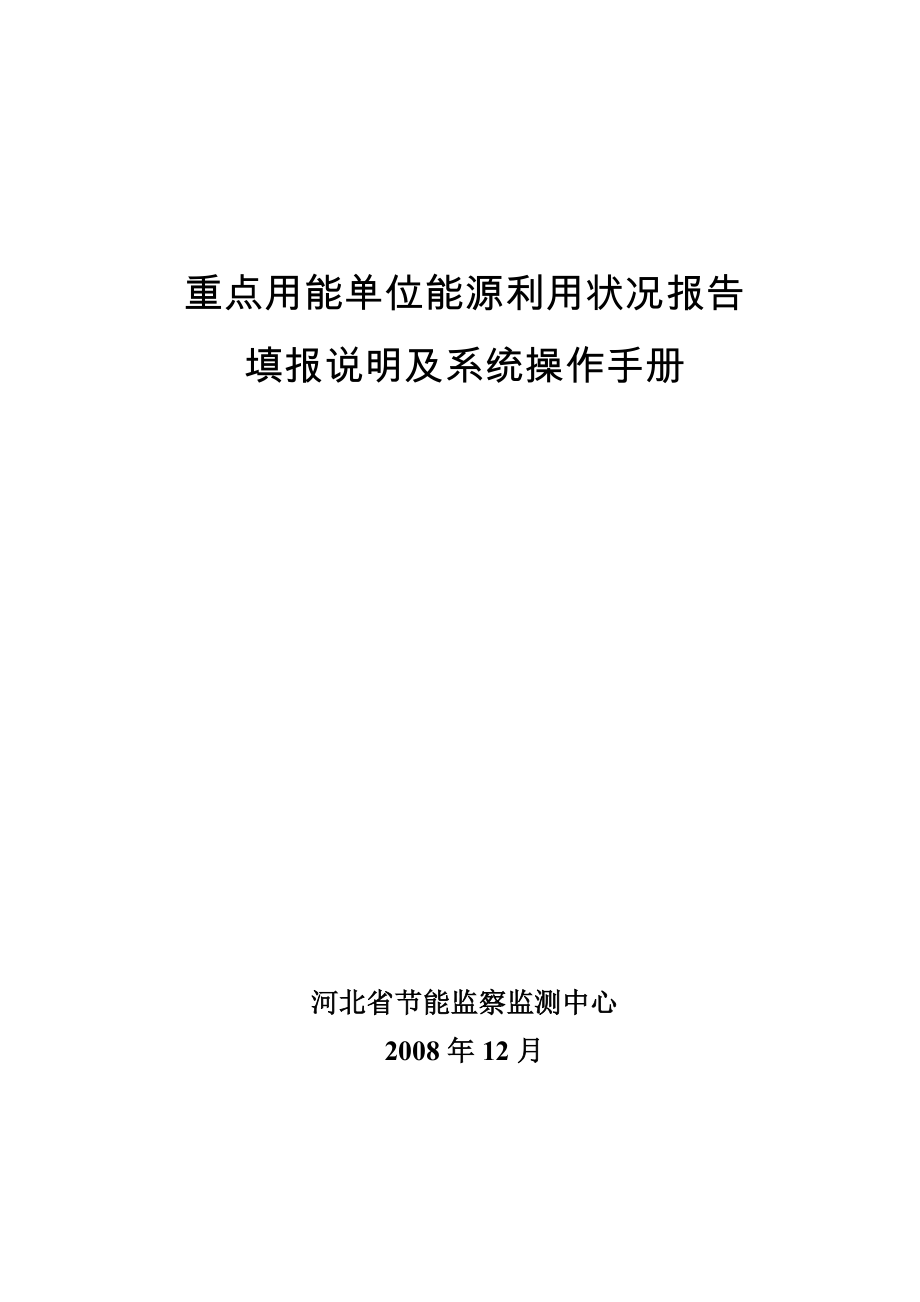 重点用能单位能源利用状况报告
填报说明及系统操作手册

河北省节能监察监测中心
2008 年 12 月